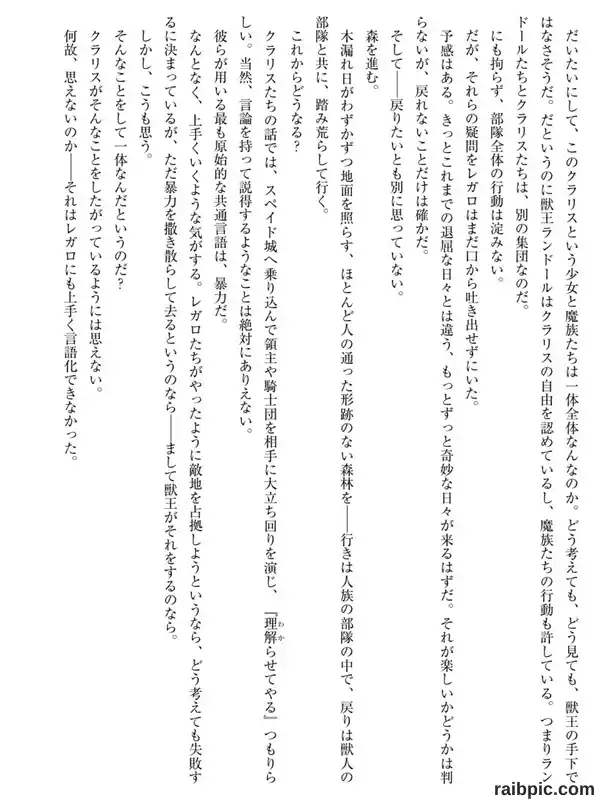 だいたいにして、このクラリスという少女と魔族たちは一体全体なんなのか。どう考えても、どう見ても、獣王の手下ではなさそうだ。だというのに獣王ランドールはクラリスの自由を認めているし、魔族たちの行動も許している。つまりランドールたちとクラリスたちは、別の集団なのだ。

にも拘らず、部隊全体の行動は淀みない。

だが、それらの疑問をレガロはまだ口から吐き出せずにいた。

予感はある。きっとこれまでの退屈な日々とは違う、もっとずっと奇妙な日々が来るはずだ。それが楽しいかどうかは判らないが、戻れないことだけは確かだ。

そして――戻りたいとも別に思っていない。

森を進む。

木漏れ日がわずかずつ地面を照らす、ほとんど人の通った形跡のない森林を――行きは人族の部隊の中で、戻りは獣人の部隊と共に、踏み荒らして行く。

これからどうなる？

クラリスたちの話では、スペイド城へ乗り込んで領主や騎士団を相手に大立ち回りを演じ、『理解らせてやる』つもりらしい。当然、言論を持って説得するようなことは絶対にありえない。

彼らが用いる最も原始的な共通言語は、暴力だ。

なんとなく、上手くいくような気がする。レガロたちがやったように敵地を占拠しようというなら、どう考えても失敗するに決まっているが、ただ暴力を撒き散らして去るというのなら――まして獣王がそれをするのなら。

しかし、こうも思う。

そんなことをして一体なんだというのだ？

クラリスがそんなことをしたがっているようには思えない。

何故、思えないのか――それはレガロにも上手く言語化できなかった。

raibpic.com